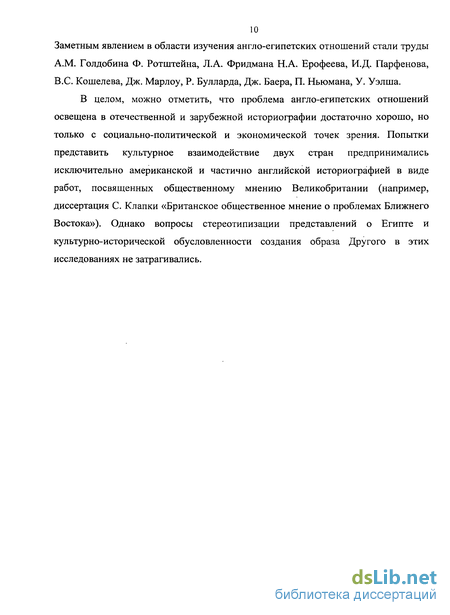 10

Заметным явлением в области изучения англо-египетских отношений стали труды А.М. Голдобина Ф. Ротштейна, Л.А. Фридмана Н.А. Ерофеева, И.Д. Парфенова, В.С. Кошелева, Дж. Марлоу, Р. Булларда, Дж. Баера, П. Ньюмана, У. Уэлша.

В целом, можно отметить, что проблема англо-египетских отношений освещена в отечественной и зарубежной историографии достаточно хорошо, но только с социально-политической и экономической точек зрения. Попытки представить культурное взаимодействие двух стран предпринимались исключительно американской и частично английской историографией в виде работ, посвященных общественному мнению Великобритании (например, диссертация С. Клапки «Британское общественное мнение о проблемах Ближнего Востока»). Однако вопросы стереотипизации представлений о Египте и культурно-исторической обусловленности создания образа Другого в этих исследованиях не затрагивались.

dsLib.net
библиотека диссертаций